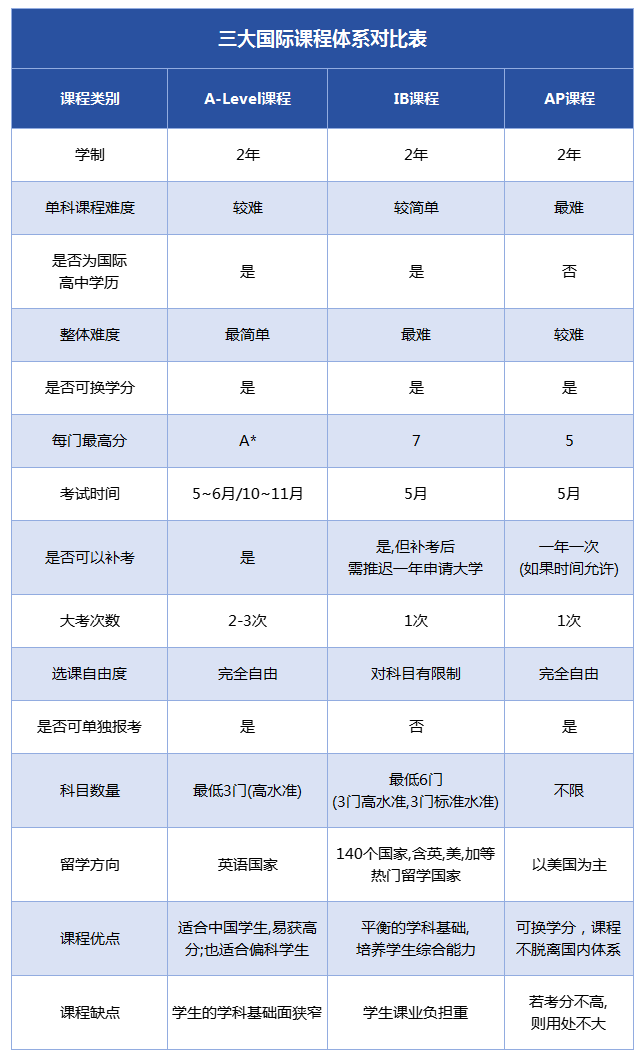 三大国际课程体系对比表

| 课程类别 | A-Level课程 | IB课程 | AP课程 |
|---|---|---|---|
| 学制 | 2年 | 2年 | 2年 |
| 单科课程难度 | 较难 | 较简单 | 最难 |
| 是否为国际高中学历 | 是 | 是 | 否 |
| 整体难度 | 最简单 | 最难 | 较难 |
| 是否可换学分 | 是 | 是 | 是 |
| 每门最高分 | A* | 7 | 5 |
| 考试时间 | 5~6月/10~11月 | 5月 | 5月 |
| 是否可以补考 | 是 | 是,但补考后需推迟一年申请大学 | 一年一次(如果时间允许) |
| 大考次数 | 2-3次 | 1次 | 1次 |
| 选课自由度 | 完全自由 | 对科目有限制 | 完全自由 |
| 是否可单独报考 | 是 | 否 | 是 |
| 科目数量 | 最低3门(高水准) | 最低6门(3门高水准,3门标准水准) | 不限 |
| 留学方向 | 英语国家 | 140个国家,含英,美,加等热门留学国家 | 以美国为主 |
| 课程优点 | 适合中国学生,易获高分;也适合偏科学生 | 平衡的学科基础,培养学生综合能力 | 可换学分，课程不脱离国内体系 |
| 课程缺点 | 学生的学科基础面狭窄 | 学生课业负担重 | 若考分不高,则用处不大 |